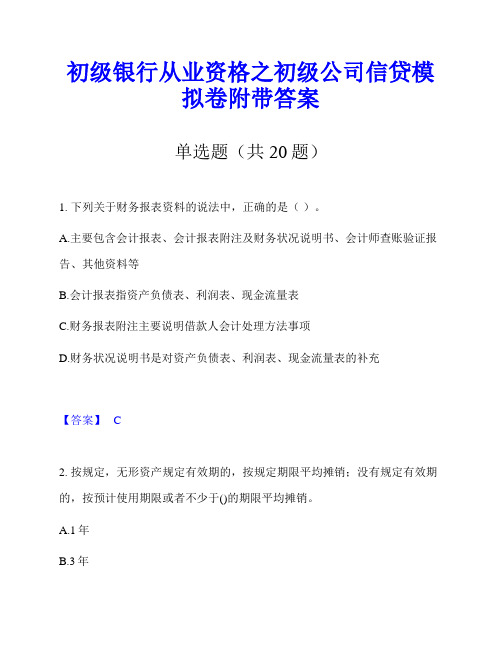 初级银行从业资格之初级公司信贷模拟卷附带答案

单选题（共 20 题）

1. 下列关于财务报表资料的说法中，正确的是（ ）。

A.主要包含会计报表、会计报表附注及财务状况说明书、会计师查账验证报告、其他资料等

B.会计报表指资产负债表、利润表、现金流量表

C.财务报表附注主要说明借款人会计处理方法事项

D.财务状况说明书是对资产负债表、利润表、现金流量表的补充

【答案】 C

2. 按规定，无形资产规定有效期的，按规定期限平均摊销；没有规定有效期的，按预计使用期限或者不少于()的期限平均摊销。

A.1 年

B.3 年